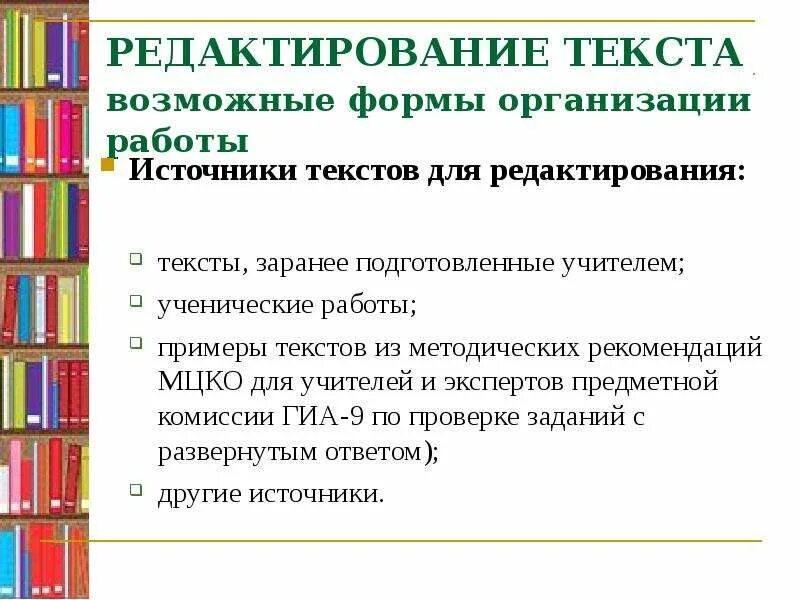 РЕДАКТИРОВАНИЕ ТЕКСТА
возможные формы организации работы

Источники текстов для редактирования:

тексты, заранее подготовленные учителем;

ученические работы;

примеры текстов из методических рекомендаций МЦКО для учителей и экспертов предметной комиссии ГИА-9 по проверке заданий с развернутым ответом);

другие источники.